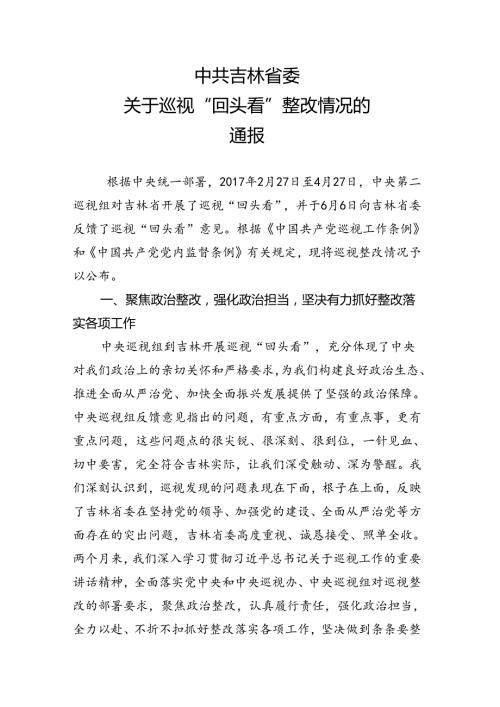 中共吉林省委
关于巡视“回头看”整改情况的
通报

根据中央统一部署，2017年2月27日至4月27日，中央第二巡视组对吉林省开展了巡视“回头看”，并于6月6日向吉林省委反馈了巡视“回头看”意见。根据《中国共产党巡视工作条例》和《中国共产党党内监督条例》有关规定，现将巡视整改情况予以公布。

一、聚焦政治整改，强化政治担当，坚决有力抓好整改落实各项工作

中央巡视组到吉林开展巡视“回头看”，充分体现了中央对我们政治上的亲切关怀和严格要求，为我们构建良好政治生态、推进全面从严治党、加快全面振兴发展提供了坚强的政治保障。中央巡视组反馈意见指出的问题，有重点方面，有重点事，更有重点问题，这些问题点的很尖锐、很深刻、很到位，一针见血、切中要害，完全符合吉林实际，让我们深受触动、深为警醒。我们深刻认识到，巡视发现的问题表现在下面，根子在上面，反映了吉林省委在坚持党的领导、加强党的建设、全面从严治党等方面存在的突出问题，吉林省委高度重视、诚恳接受、照单全收。两个月来，我们深入学习贯彻习近平总书记关于巡视工作的重要讲话精神，全面落实党中央和中央巡视办、中央巡视组对巡视整改的部署要求，聚焦政治整改，认真履行责任，强化政治担当，全力以赴、不折不扣抓好整改落实各项工作，坚决做到条条要整